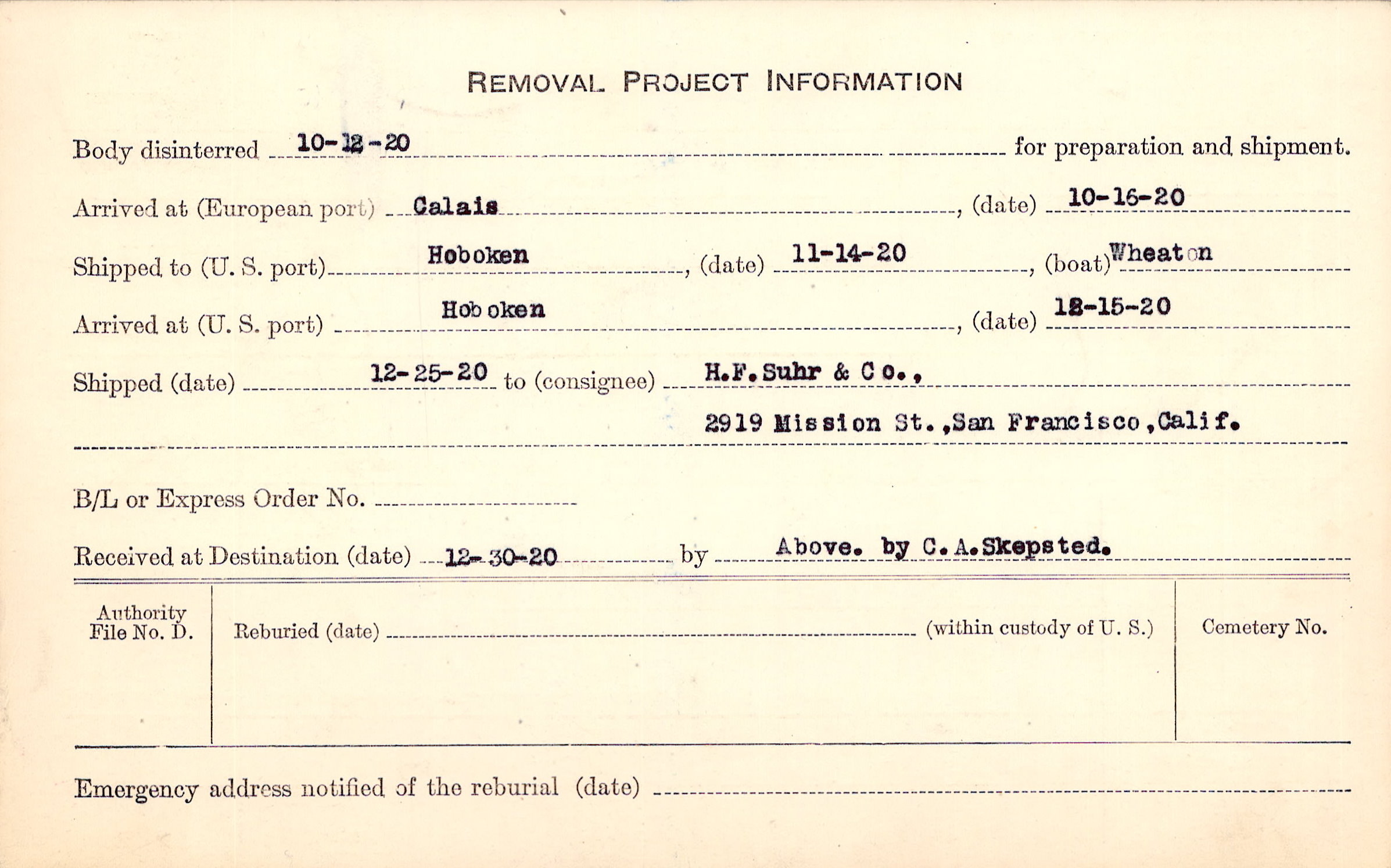 REMOVAL PROJECT INFORMATION

Body disinterred 10-12-20 for preparation and shipment.

Arrived at (European port) Calais, (date) 10-16-20

Shipped to (U. S. port) Hoboken, (date) 11-14-20, (boat) Wheaton

Arrived at (U. S. port) Hoboken, (date) 12-15-20

Shipped (date) 12-25-20 to (consignee) H.F.Suhr & Co.,
2919 Mission St.,San Francisco,Calif.

B/L or Express Order No. ____

Received at Destination (date) 12-30-20 by Above. by C.A.Skepsted.

Authority File No. D.

Reburied (date) ____ (within custody of U. S.)

Cemetery No.

Emergency address notified of the reburial (date) ____